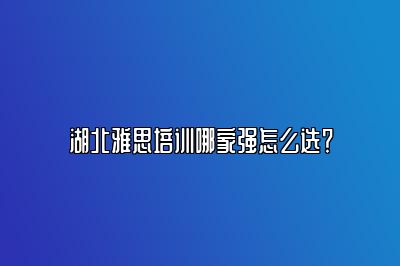 湖北雅思培训哪家强怎么选？